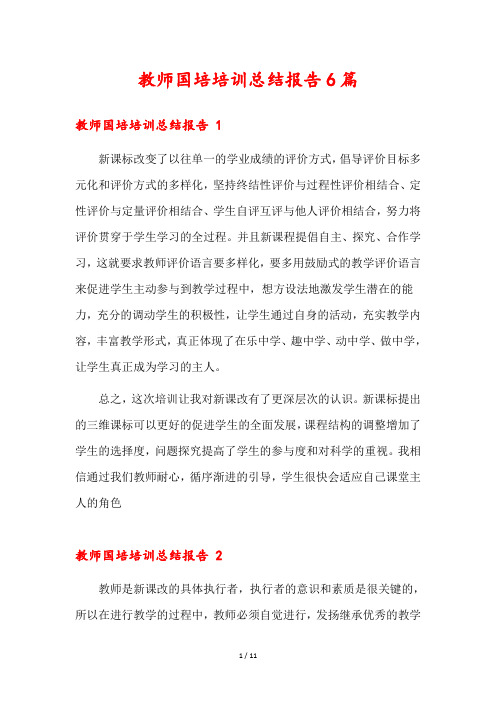 教师国培培训总结报告6篇

教师国培培训总结报告 1

新课标改变了以往单一的学业成绩的评价方式，倡导评价目标多元化和评价方式的多样化，坚持终结性评价与过程性评价相结合、定性评价与定量评价相结合、学生自评互评与他人评价相结合，努力将评价贯穿于学生学习的全过程。并且新课程提倡自主、探究、合作学习，这就要求教师评价语言要多样化，要多用鼓励式的教学评价语言来促进学生主动参与到教学过程中，想方设法地激发学生潜在的能力，充分的调动学生的积极性，让学生通过自身的活动，充实教学内容，丰富教学形式，真正体现了在乐中学、趣中学、动中学、做中学，让学生真正成为学习的主人。

总之，这次培训让我对新课改有了更深层次的认识。新课标提出的三维课标可以更好的促进学生的全面发展，课程结构的调整增加了学生的选择度，问题探究提高了学生的参与度和对科学的重视。我相信通过我们教师耐心，循序渐进的引导，学生很快会适应自己课堂主人的角色

教师国培培训总结报告 2

教师是新课改的具体执行者，执行者的意识和素质是很关键的，所以在进行教学的过程中，教师必须自觉进行，发扬继承优秀的教学

1 / 11